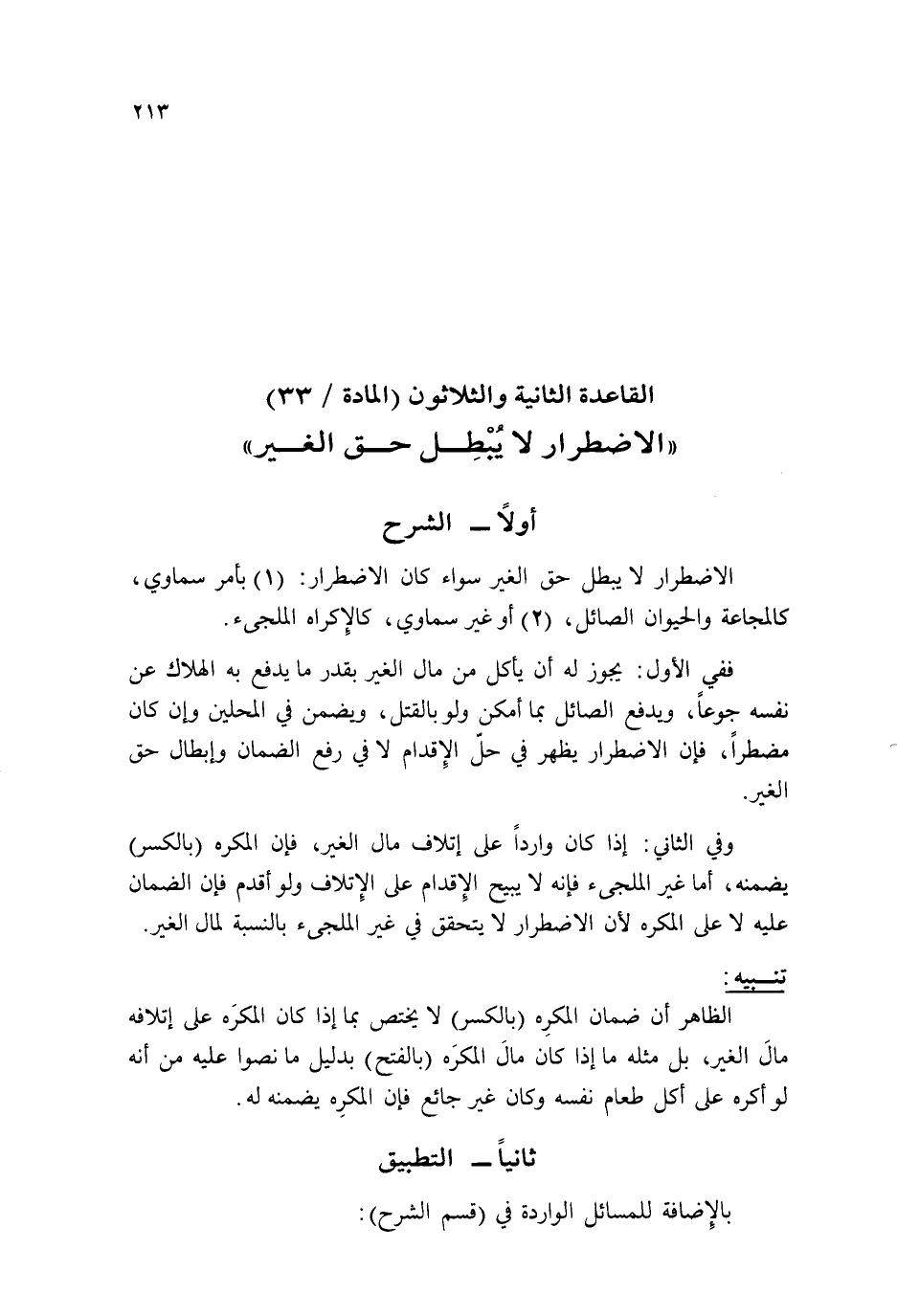 ٢١٣

القاعدة الثانية والثلاثون (المادة / ٣٣)
«الاضطرار لا يُبْطِل حق الغير»

أولاً ـ الشرح

الاضطرار لا يبطل حق الغير سواء كان الاضطرار: (١) بأمر سماوي، كالمجاعة والحيوان الصائل، (٢) أو غير سماوي، كالإكراه الملجىء.

ففي الأول: يجوز له أن يأكل من مال الغير بقدر ما يدفع به الهلاك عن نفسه جوعاً، ويدفع الصائل بما أمكن ولو بالقتل، ويضمن في المحلين وإن كان مضطراً، فإن الاضطرار يظهر في حلّ الإقدام لا في رفع الضمان وإبطال حق الغير.

وفي الثاني: إذا كان وارداً على إتلاف مال الغير، فإن المكره (بالكسر) يضمنه، أما غير الملجىء فإنه لا يبيح الإقدام على الإتلاف ولو أقدم فإن الضمان عليه لا على المكره لأن الاضطرار لا يتحقق في غير الملجىء بالنسبة لمال الغير.

تنبيه:
الظاهر أن ضمان المكرِه (بالكسر) لا يختص بما إذا كان المكرَه على إتلافه مالَ الغير، بل مثله ما إذا كان مالَ المكرَه (بالفتح) بدليل ما نصوا عليه من أنه لو أكره على أكل طعام نفسه وكان غير جائع فإن المكرِه يضمنه له.

ثانياً ـ التطبيق

بالإضافة للمسائل الواردة في (قسم الشرح):